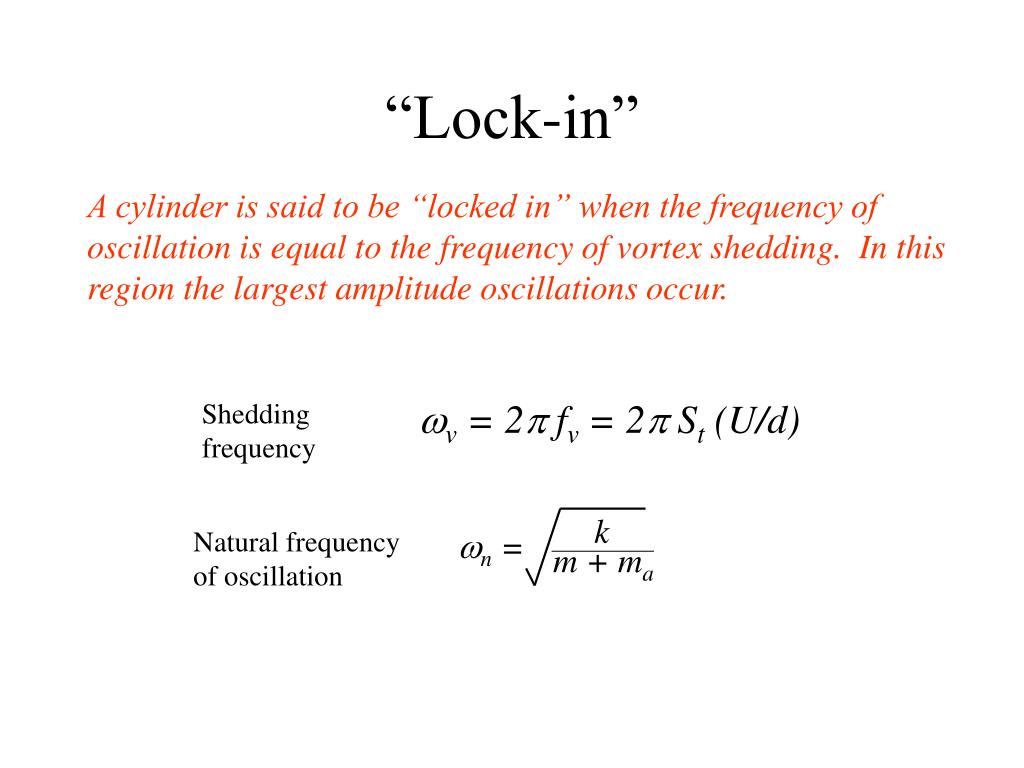 “Lock-in”

A cylinder is said to be “locked in” when the frequency of oscillation is equal to the frequency of vortex shedding. In this region the largest amplitude oscillations occur.

Shedding frequency

$\omega_v = 2\pi f_v = 2\pi S_t (U/d)$

Natural frequency of oscillation

$\omega_n = \sqrt{\frac{k}{m + m_a}}$